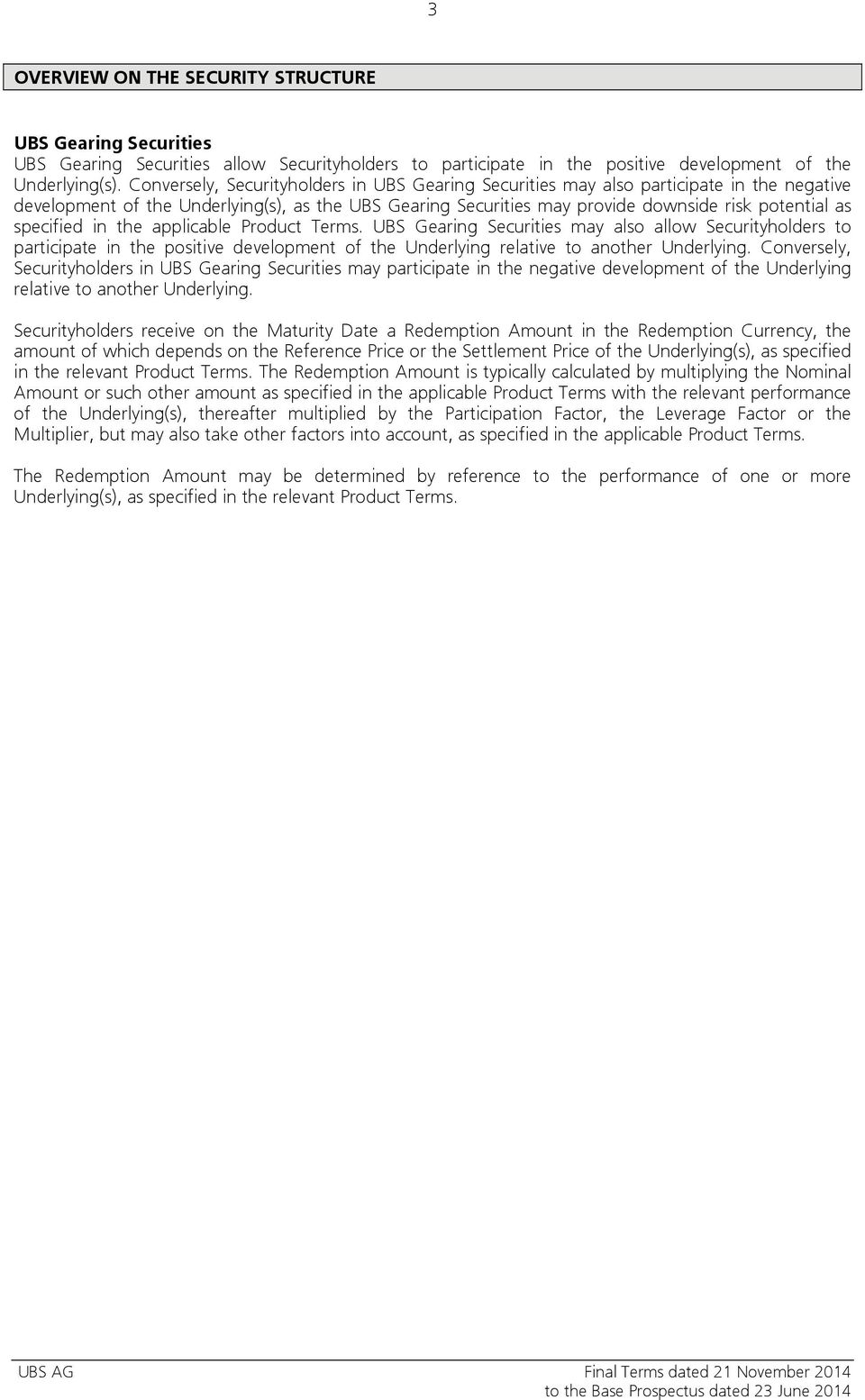 3

OVERVIEW ON THE SECURITY STRUCTURE

UBS Gearing Securities
UBS Gearing Securities allow Securityholders to participate in the positive development of the Underlying(s). Conversely, Securityholders in UBS Gearing Securities may also participate in the negative development of the Underlying(s), as the UBS Gearing Securities may provide downside risk potential as specified in the applicable Product Terms. UBS Gearing Securities may also allow Securityholders to participate in the positive development of the Underlying relative to another Underlying. Conversely, Securityholders in UBS Gearing Securities may participate in the negative development of the Underlying relative to another Underlying.

Securityholders receive on the Maturity Date a Redemption Amount in the Redemption Currency, the amount of which depends on the Reference Price or the Settlement Price of the Underlying(s), as specified in the relevant Product Terms. The Redemption Amount is typically calculated by multiplying the Nominal Amount or such other amount as specified in the applicable Product Terms with the relevant performance of the Underlying(s), thereafter multiplied by the Participation Factor, the Leverage Factor or the Multiplier, but may also take other factors into account, as specified in the applicable Product Terms.

The Redemption Amount may be determined by reference to the performance of one or more Underlying(s), as specified in the relevant Product Terms.

UBS AG

Final Terms dated 21 November 2014
to the Base Prospectus dated 23 June 2014